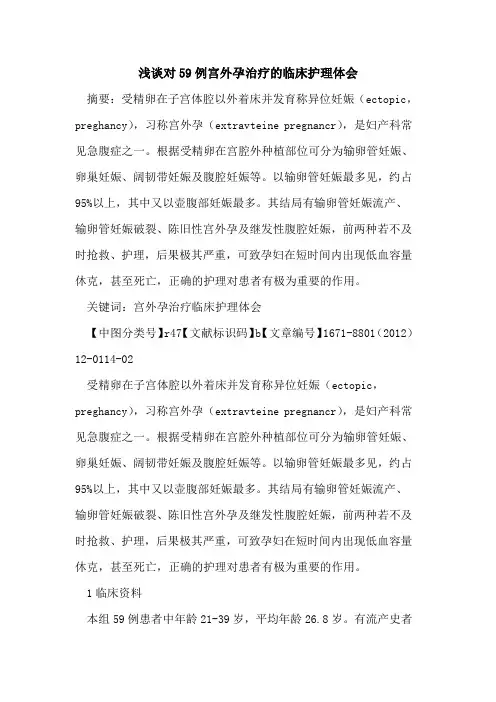 浅谈对59例宫外孕治疗的临床护理体会

摘要：受精卵在子宫体腔以外着床并发育称异位妊娠（ectopic，preghancy），习称宫外孕（extravteine pregnancr），是妇产科常见急腹症之一。根据受精卵在宫腔外种植部位可分为输卵管妊娠、卵巢妊娠、阔韧带妊娠及腹腔妊娠等。以输卵管妊娠最多见，约占95%以上，其中又以壶腹部妊娠最多。其结局有输卵管妊娠流产、输卵管妊娠破裂、陈旧性宫外孕及继发性腹腔妊娠，前两种若不及时抢救、护理，后果极其严重，可致孕妇在短时间内出现低血容量休克，甚至死亡，正确的护理对患者有极为重要的作用。

关键词：宫外孕治疗临床护理体会

【中图分类号】r47【文献标识码】b【文章编号】1671-8801（2012）12-0114-02

受精卵在子宫体腔以外着床并发育称异位妊娠（ectopic，preghancy），习称宫外孕（extravteine pregnancr），是妇产科常见急腹症之一。根据受精卵在宫腔外种植部位可分为输卵管妊娠、卵巢妊娠、阔韧带妊娠及腹腔妊娠等。以输卵管妊娠最多见，约占95%以上，其中又以壶腹部妊娠最多。其结局有输卵管妊娠流产、输卵管妊娠破裂、陈旧性宫外孕及继发性腹腔妊娠，前两种若不及时抢救、护理，后果极其严重，可致孕妇在短时间内出现低血容量休克，甚至死亡，正确的护理对患者有极为重要的作用。

1 临床资料

本组59例患者中年龄21-39岁，平均年龄26.8岁。有流产史者